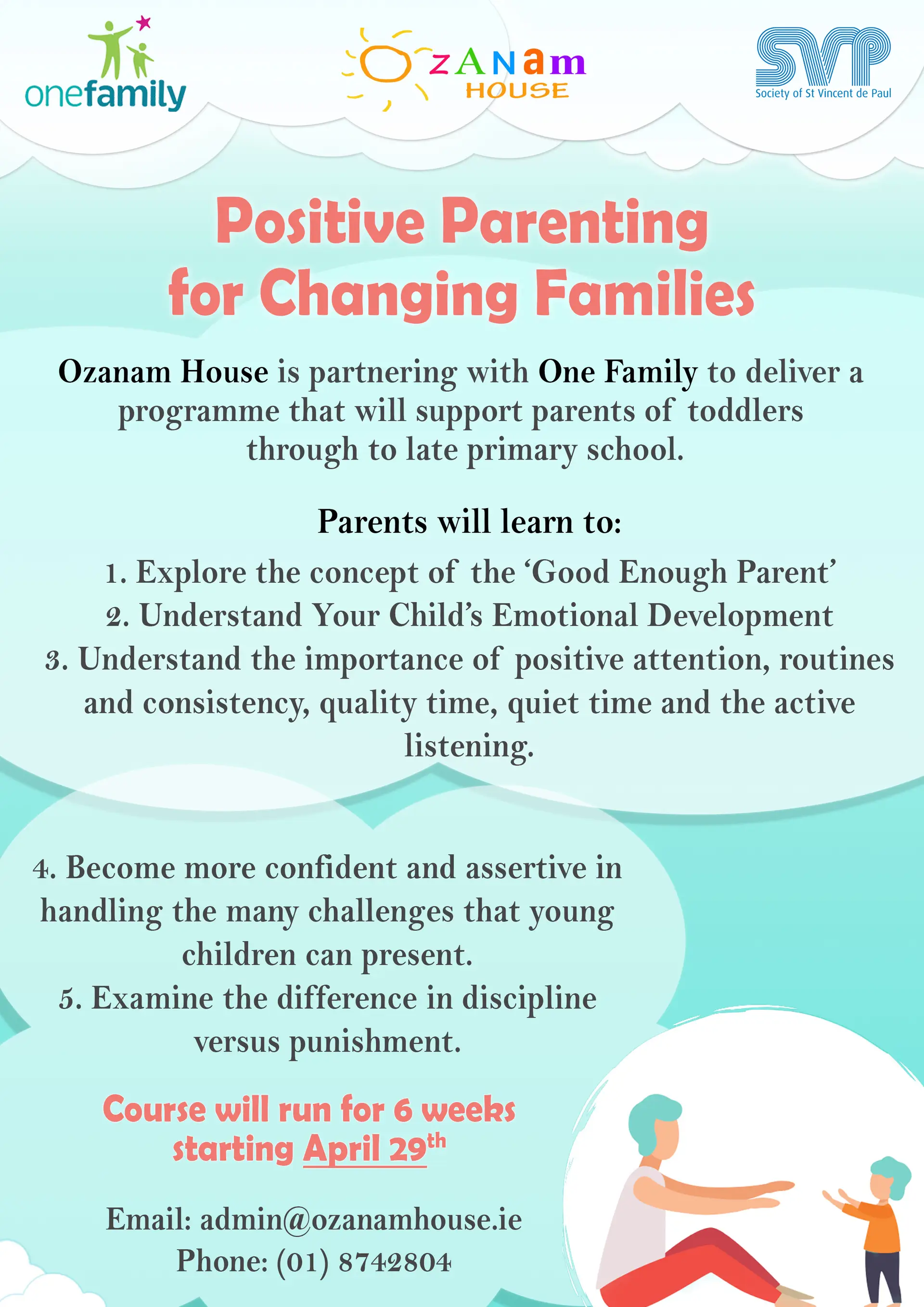 onefamily

OZANAM HOUSE

SVP
Society of St Vincent de Paul

Positive Parenting for Changing Families

Ozanam House is partnering with One Family to deliver a programme that will support parents of toddlers through to late primary school.

Parents will learn to:

1. Explore the concept of the 'Good Enough Parent'
2. Understand Your Child's Emotional Development
3. Understand the importance of positive attention, routines and consistency, quality time, quiet time and the active listening.

4. Become more confident and assertive in handling the many challenges that young children can present.
5. Examine the difference in discipline versus punishment.

Course will run for 6 weeks starting April 29$^{th}$

Email: admin@ozanamhouse.ie
Phone: (01) 8742804